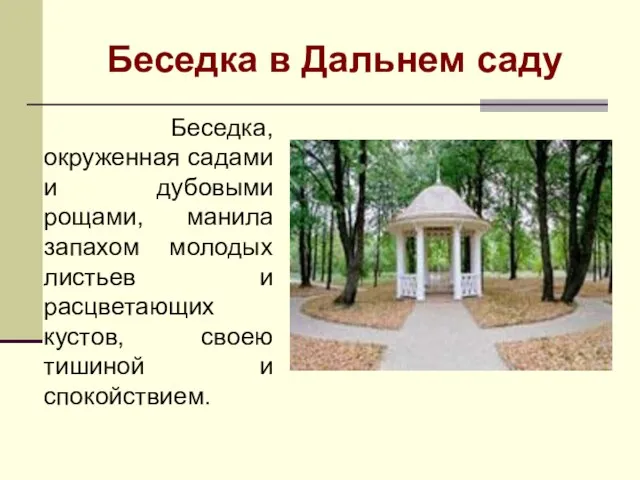 Беседка в Дальнем саду

Беседка, окруженная садами и дубовыми рощами, манила запахом молодых листьев и расцветающих кустов, своею тишиной и спокойствием.